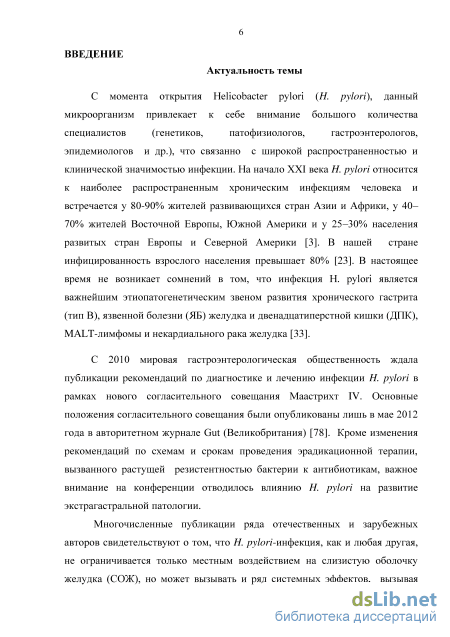 6

ВВЕДЕНИЕ

Актуальность темы

С момента открытия Helicobacter pylori (H. pylori), данный микроорганизм привлекает к себе внимание большого количества специалистов (генетиков, патофизиологов, гастроэнтерологов, эпидемиологов и др.), что связанно с широкой распространенностью и клинической значимостью инфекции. На начало XXI века H. pylori относится к наиболее распространенным хроническим инфекциям человека и встречается у 80-90% жителей развивающихся стран Азии и Африки, у 40–70% жителей Восточной Европы, Южной Америки и у 25–30% населения развитых стран Европы и Северной Америки [3]. В нашей стране инфицированность взрослого населения превышает 80% [23]. В настоящее время не возникает сомнений в том, что инфекция H. pylori является важнейшим этиопатогенетическим звеном развития хронического гастрита (тип В), язвенной болезни (ЯБ) желудка и двенадцатиперстной кишки (ДПК), MALT-лимфомы и некардиального рака желудка [33].

С 2010 мировая гастроэнтерологическая общественность ждала публикации рекомендаций по диагностике и лечению инфекции H. pylori в рамках нового согласительного совещания Маастрихт IV. Основные положения согласительного совещания были опубликованы лишь в мае 2012 года в авторитетном журнале Gut (Великобритания) [78]. Кроме изменения рекомендаций по схемам и срокам проведения эрадикационной терапии, вызванного растущей резистентностью бактерии к антибиотикам, важное внимание на конференции отводилось влиянию H. pylori на развитие экстрагастральной патологии.

Многочисленные публикации ряда отечественных и зарубежных авторов свидетельствуют о том, что H. pylori-инфекция, как и любая другая, не ограничивается только местным воздействием на слизистую оболочку желудка (СОЖ), но может вызывать и ряд системных эффектов. вызывая

dsLib.net
библиотека диссертаций